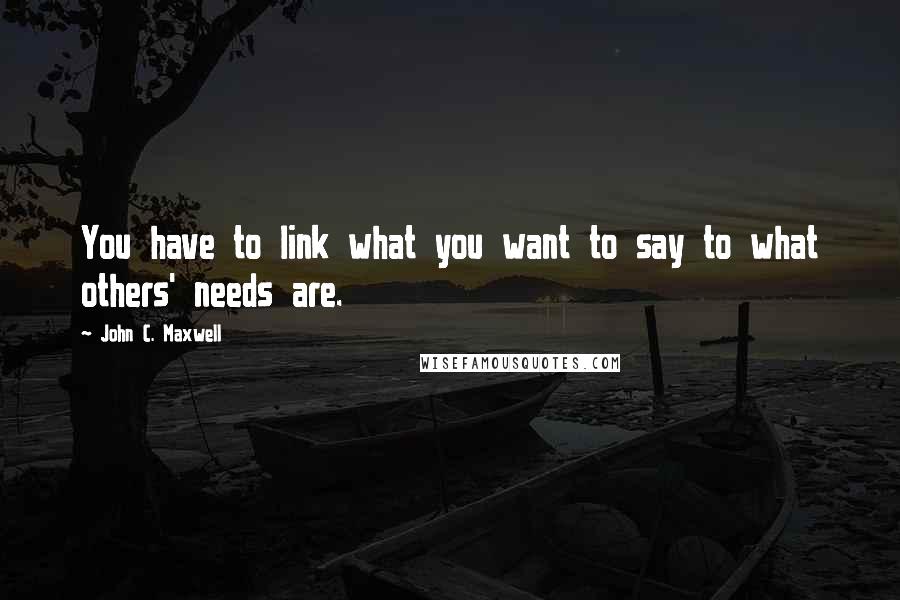 You have to link what you want to say to what others' needs are.

~ John C. Maxwell

WISEFAMOUSQUOTES.COM